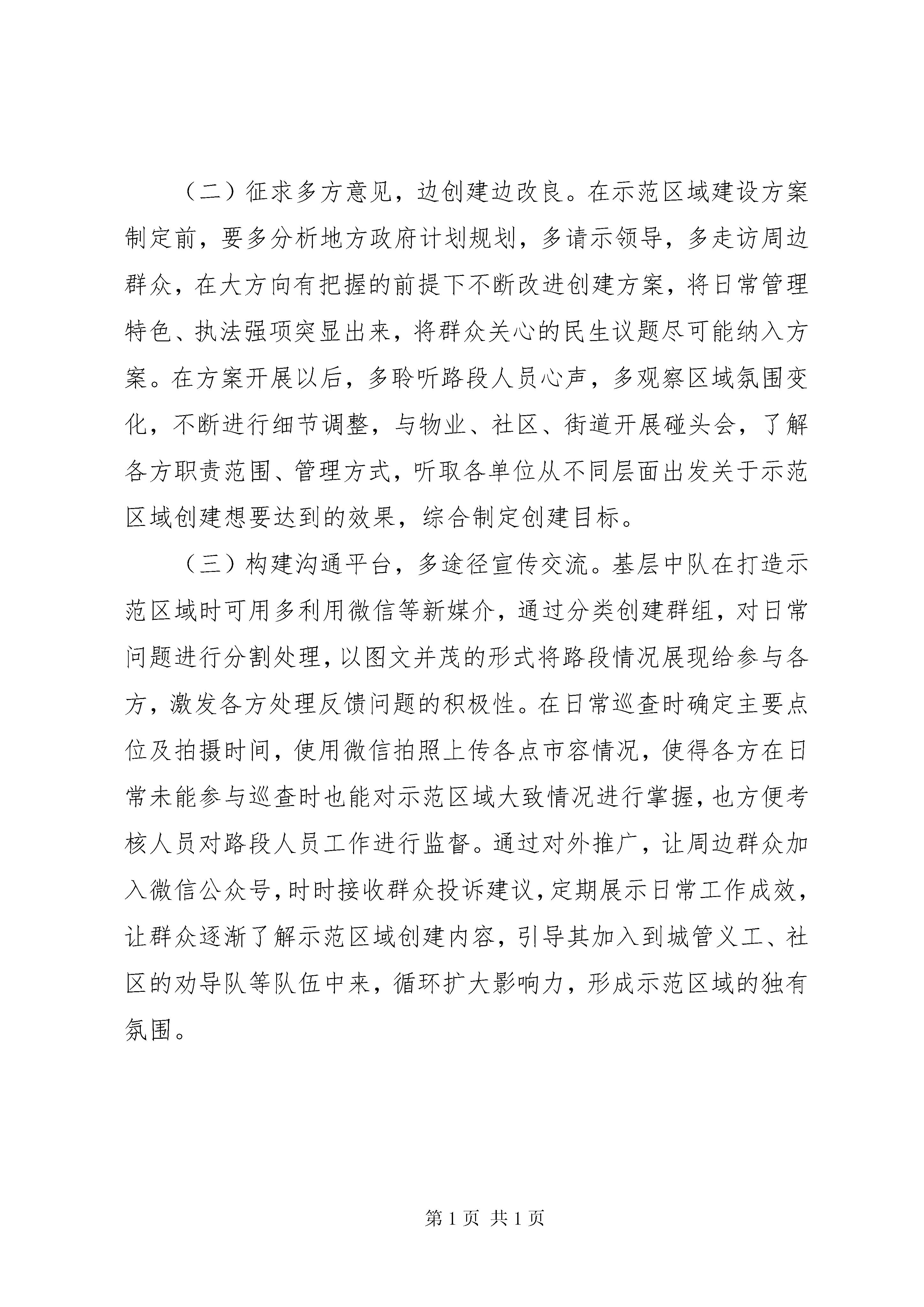 （二）征求多方意见，边创建边改良。在示范区域建设方案制定前，要多分析地方政府计划规划，多请示领导，多走访周边群众，在大方向有把握的前提下不断改进创建方案，将日常管理特色、执法强项突显出来，将群众关心的民生议题尽可能纳入方案。在方案开展以后，多聆听路段人员心声，多观察区域氛围变化，不断进行细节调整，与物业、社区、街道开展碰头会，了解各方职责范围、管理方式，听取各单位从不同层面出发关于示范区域创建想要达到的效果，综合制定创建目标。

（三）构建沟通平台，多途径宣传交流。基层中队在打造示范区域时可用多利用微信等新媒介，通过分类创建群组，对日常问题进行分割处理，以图文并茂的形式将路段情况展现给参与各方，激发各方处理反馈问题的积极性。在日常巡查时确定主要点位及拍摄时间，使用微信拍照上传各点市容情况，使得各方在日常未能参与巡查时也能对示范区域大致情况进行掌握，也方便考核人员对路段人员工作进行监督。通过对外推广，让周边群众加入微信公众号，时时接收群众投诉建议，定期展示日常工作成效，让群众逐渐了解示范区域创建内容，引导其加入到城管义工、社区的劝导队等队伍中来，循环扩大影响力，形成示范区域的独有氛围。

第 1 页 共 1 页